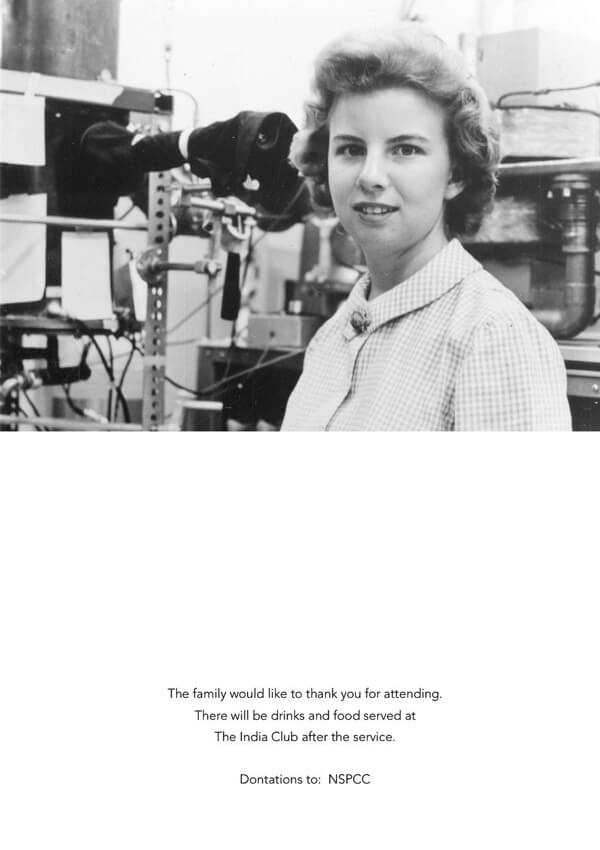 The family would like to thank you for attending.
There will be drinks and food served at
The India Club after the service.

Dontations to: NSPCC